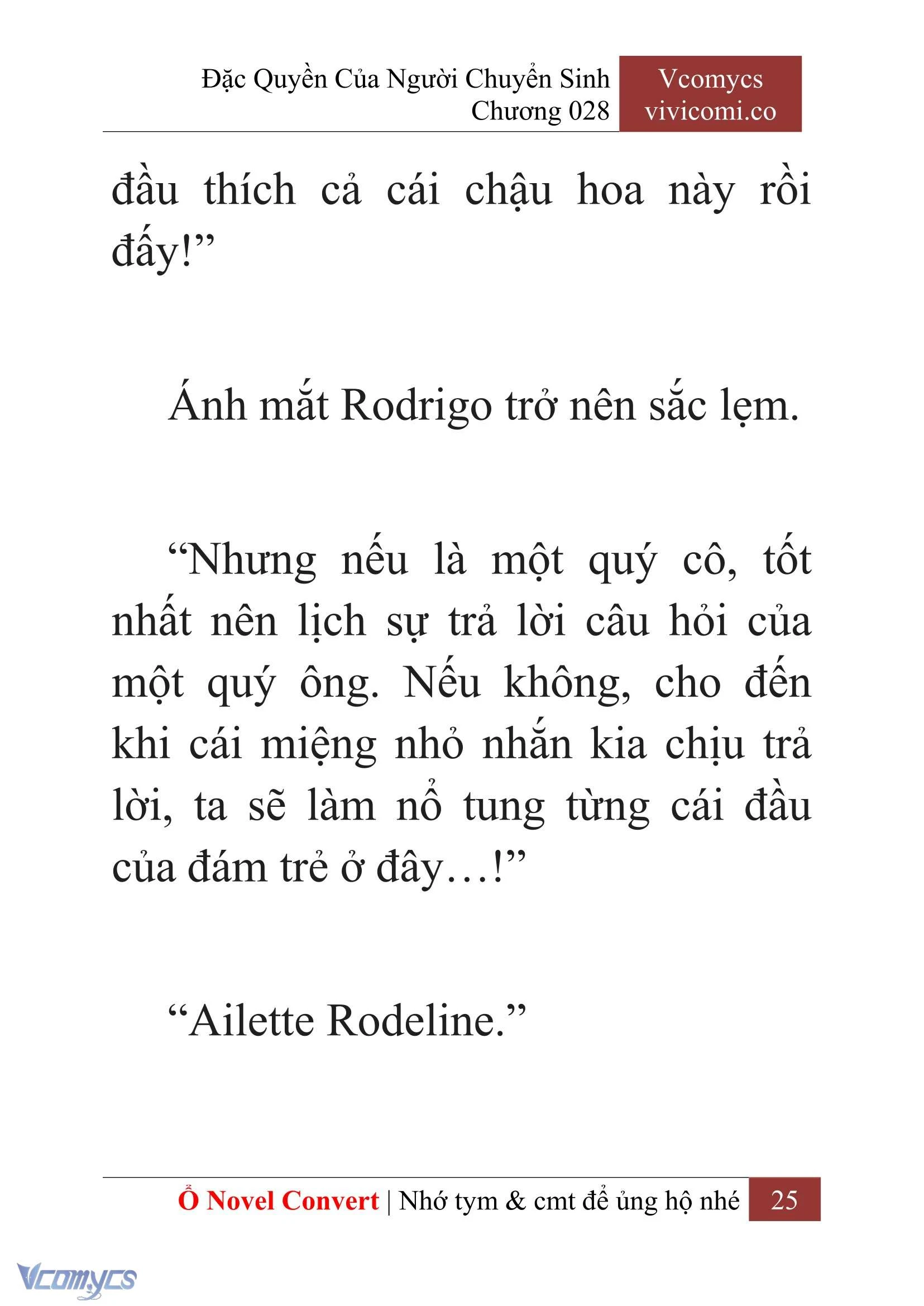 Đặc Quyền Của Người Chuyển Sinh
Chương 028

Vcomycs
vivicomi.co

đầu thích cả cái chậu hoa này rồi đấy!”

Ánh mắt Rodrigo trở nên sắc lẹm.

“Nhưng nếu là một quý cô, tốt nhất nên lịch sự trả lời câu hỏi của một quý ông. Nếu không, cho đến khi cái miệng nhỏ nhắn kia chịu trả lời, ta sẽ làm nổ tung từng cái đầu của đám trẻ ở đây…!”

“Ailette Rodeline.”

Ổ Novel Convert | Nhớ tym & cmt để ủng hộ nhé 25

Vcomycs